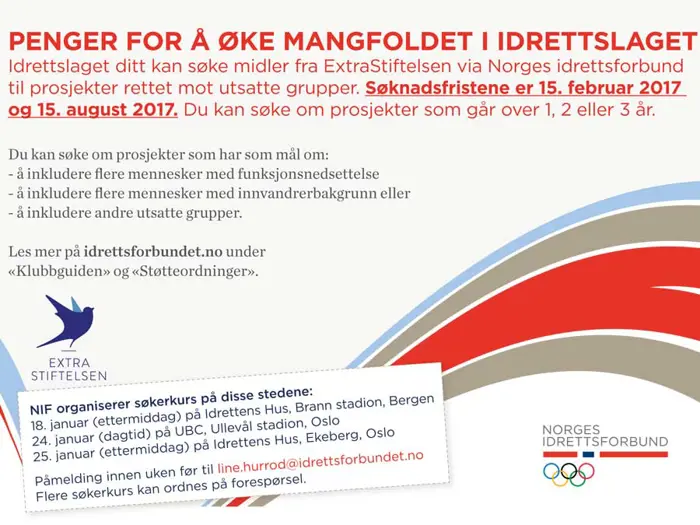 PENGER FOR Å ØKE MANGFOLDET I IDRETTSLAGET
Idrettslaget ditt kan søke midler fra ExtraStiftelsen via Norges idrettsforbund til prosjekter rettet mot utsatte grupper. Søknadsfristene er 15. februar 2017 og 15. august 2017. Du kan søke om prosjekter som går over 1, 2 eller 3 år.

Du kan søke om prosjekter som har som mål om:
- å inkludere flere mennesker med funksjonsnedsettelse
- å inkludere flere mennesker med innvandrerbakgrunn eller
- å inkludere andre utsatte grupper.

Les mer på idrettsforbundet.no under «Klubbguiden» og «Støtteordninger».

EXTRA
STIFTELSEN

NIF organiserer søkerkurs på disse stedene:
18. januar (ettermiddag) på Idrettens Hus, Brann stadion, Bergen
24. januar (dagtid) på UBC, Ullevål stadion, Oslo
25. januar (ettermiddag) på Idrettens Hus, Ekeberg, Oslo

Påmelding innen uken før til line.hurrod@idrettsforbundet.no
Flere søkerkurs kan ordnes på forespørsel.

NORGES
IDRETTSFORBUND